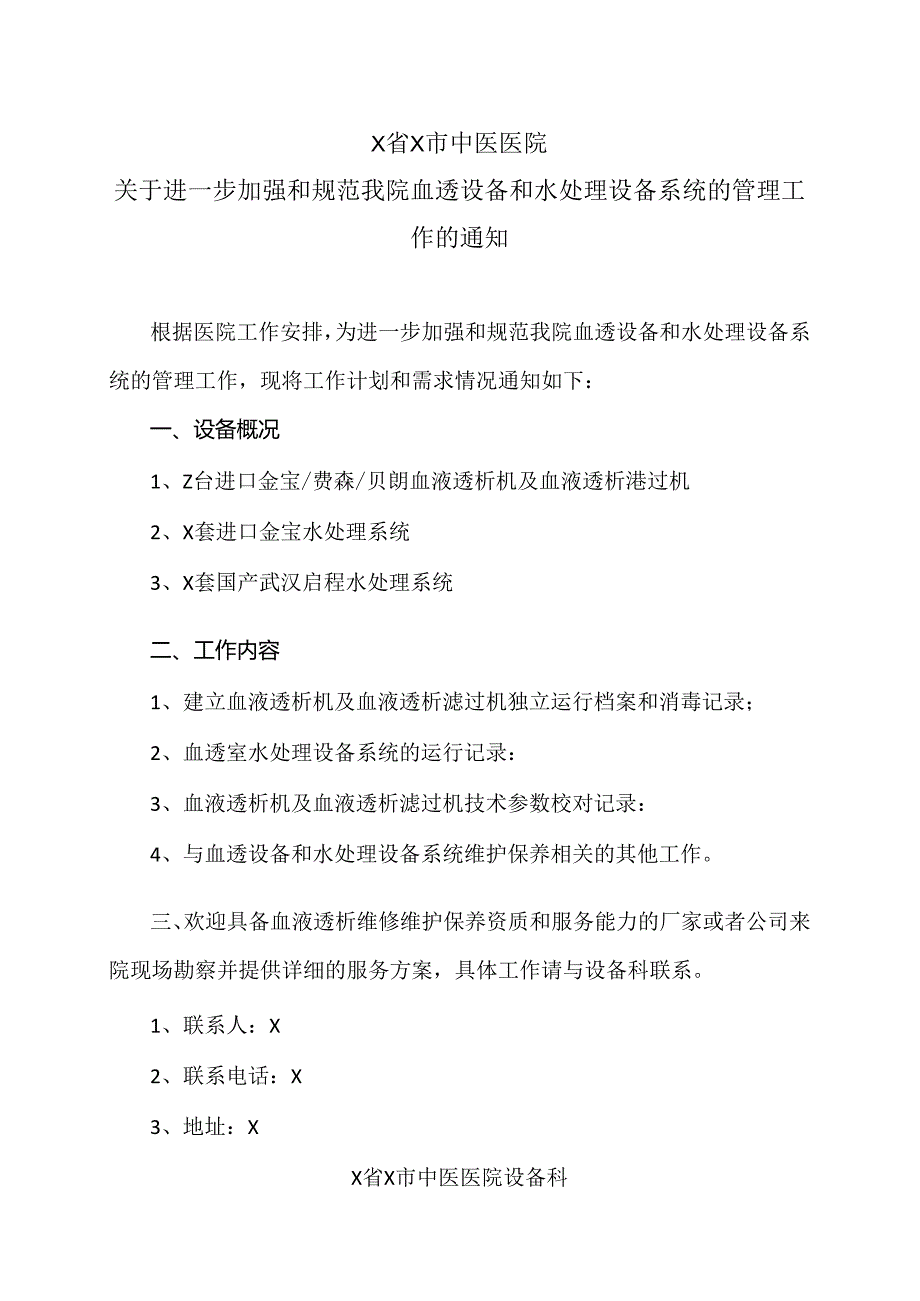 X省X市中医医院
关于进一步加强和规范我院血透设备和水处理设备系统的管理工作的通知

根据医院工作安排，为进一步加强和规范我院血透设备和水处理设备系统的管理工作，现将工作计划和需求情况通知如下：

一、设备概况

1、Z台进口金宝/费森/贝朗血液透析机及血液透析港过机

2、X套进口金宝水处理系统

3、X套国产武汉启程水处理系统

二、工作内容

1、建立血液透析机及血液透析滤过机独立运行档案和消毒记录；

2、血透室水处理设备系统的运行记录：

3、血液透析机及血液透析滤过机技术参数校对记录：

4、与血透设备和水处理设备系统维护保养相关的其他工作。

三、欢迎具备血液透析维修维护保养资质和服务能力的厂家或者公司来院现场勘察并提供详细的服务方案，具体工作请与设备科联系。

1、联系人：X

2、联系电话：X

3、地址：X

X省X市中医医院设备科